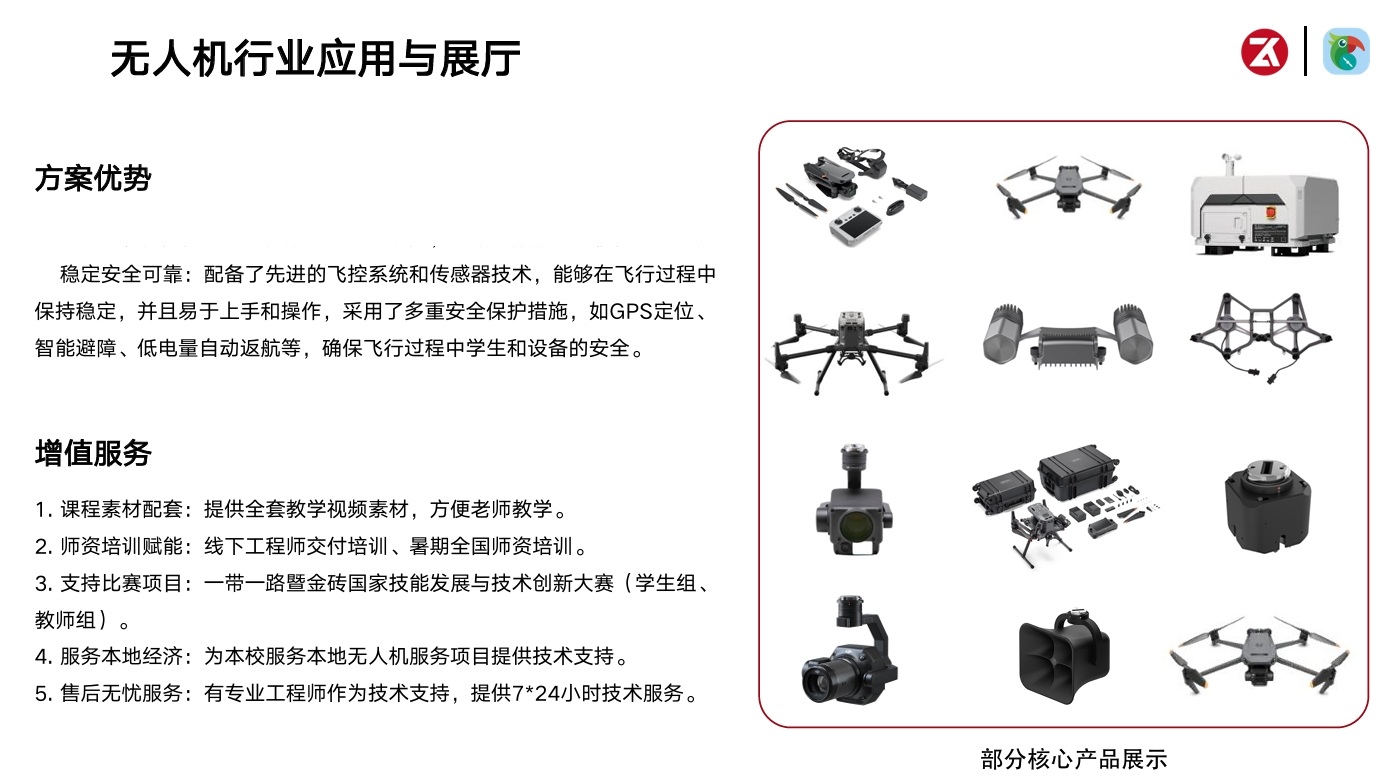 无人机行业应用与展厅

方案优势

稳定安全可靠：配备了先进的飞控系统和传感器技术，能够在飞行过程中保持稳定，并且易于上手和操作，采用了多重安全保护措施，如GPS定位、智能避障、低电量自动返航等，确保飞行过程中学生和设备的安全。

增值服务

1. 课程素材配套：提供全套教学视频素材，方便老师教学。
2. 师资培训赋能：线下工程师交付培训、暑期全国师资培训。
3. 支持比赛项目：一带一路暨金砖国家技能发展与技术创新大赛（学生组、教师组）。
4. 服务本地经济：为本校服务本地无人机服务项目提供技术支持。
5. 售后无忧服务：有专业工程师作为技术支持，提供7*24小时技术服务。

部分核心产品展示